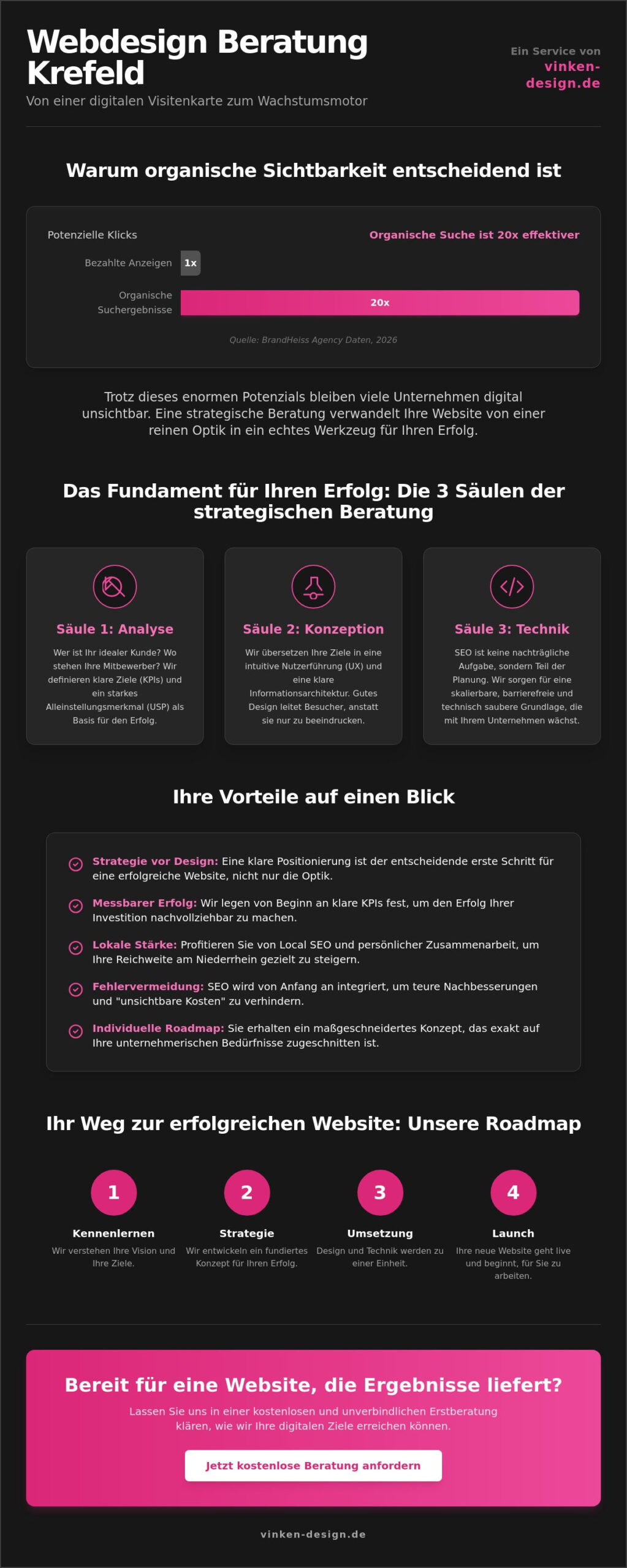 Webdesign Beratung Krefeld

Von einer digitalen Visitenkarte zum Wachstumsmotor

Ein Service von
vinken-design.de

Warum organische Sichtbarkeit entscheidend ist

Potenzielle Klicks

Organische Suche ist 20x effektiver

Bezahlte Anzeigen 1x

Organische Suchergebnisse 20x

Quelle: BrandHeiss Agency Daten, 2026

Trotz dieses enormen Potenzials bleiben viele Unternehmen digital unsichtbar. Eine strategische Beratung verwandelt Ihre Website von einer reinen Optik in ein echtes Werkzeug für Ihren Erfolg.

Das Fundament für Ihren Erfolg: Die 3 Säulen der strategischen Beratung

Säule 1: Analyse

Wer ist Ihr idealer Kunde? Wo stehen Ihre Mitbewerber? Wir definieren klare Ziele (KPIs) und ein starkes Alleinstellungsmerkmal (USP) als Basis für den Erfolg.

Säule 2: Konzeption

Wir übersetzen Ihre Ziele in eine intuitive Nutzerführung (UX) und eine klare Informationsarchitektur. Gutes Design leitet Besucher, anstatt sie nur zu beeindrucken.

Säule 3: Technik

SEO ist keine nachträgliche Aufgabe, sondern Teil der Planung. Wir sorgen für eine skalierbare, barrierefreie und technisch saubere Grundlage, die mit Ihrem Unternehmen wächst.

Ihre Vorteile auf einen Blick

Strategie vor Design: Eine klare Positionierung ist der entscheidende erste Schritt für eine erfolgreiche Website, nicht nur die Optik.

Messbarer Erfolg: Wir legen von Beginn an klare KPIs fest, um den Erfolg Ihrer Investition nachvollziehbar zu machen.

Lokale Stärke: Profitieren Sie von Local SEO und persönlicher Zusammenarbeit, um Ihre Reichweite am Niederrhein gezielt zu steigern.

Fehlervermeidung: SEO wird von Anfang an integriert, um teure Nachbesserungen und "unsichtbare Kosten" zu verhindern.

Individuelle Roadmap: Sie erhalten ein maßgeschneidertes Konzept, das exakt auf Ihre unternehmerischen Bedürfnisse zugeschnitten ist.

Ihr Weg zur erfolgreichen Website: Unsere Roadmap

1
Kennenlernen
Wir verstehen Ihre Vision und Ihre Ziele.

2
Strategie
Wir entwickeln ein fundiertes Konzept für Ihren Erfolg.

3
Umsetzung
Design und Technik werden zu einer Einheit.

4
Launch
Ihre neue Website geht live und beginnt, für Sie zu arbeiten.

Bereit für eine Website, die Ergebnisse liefert?

Lassen Sie uns in einer kostenlosen und unverbindlichen Erstberatung klären, wie wir Ihre digitalen Ziele erreichen können.

Jetzt kostenlose Beratung anfordern

vinken-design.de